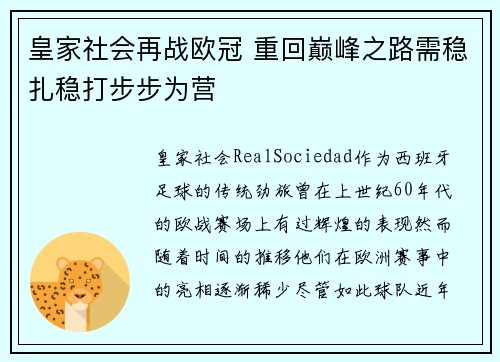 皇家社会再战欧冠 重回巅峰之路需稳扎稳打步步为营

皇家社会RealSociedad作为西班牙足球的传统劲旅曾在上世纪60年代的欧战赛场上有过辉煌的表现然而随着时间的推移他们在欧洲赛事中的亮相逐渐稀少尽管如此球队近年